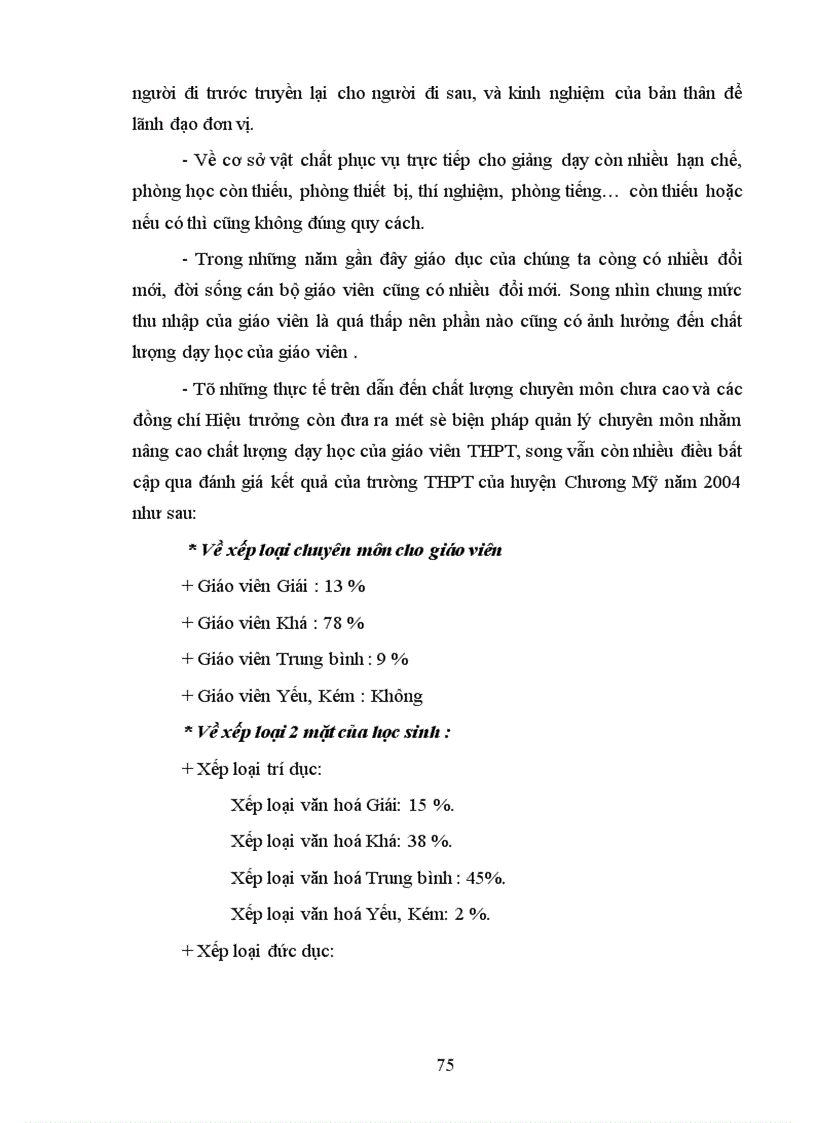 người đi trước truyền lại cho người đi sau, và kinh nghiệm của bản thân để lãnh đạo đơn vị.

- Về cơ sở vật chất phục vụ trực tiếp cho giảng dạy còn nhiều hạn chế, phòng học còn thiếu, phòng thiết bị, thí nghiệm, phòng tiếng… còn thiếu hoặc nếu có thì cũng không đúng quy cách.

- Trong những năm gần đây giáo dục của chúng ta còng có nhiều đổi mới, đời sống cán bộ giáo viên cũng có nhiều đổi mới. Song nhìn chung mức thu nhập của giáo viên là quá thấp nên phần nào cũng có ảnh hưởng đến chất lượng dạy học của giáo viên .

- Tõ những thực tế trên dẫn đến chất lượng chuyên môn chưa cao và các đồng chí Hiệu trưởng còn đưa ra mét sè biện pháp quản lý chuyên môn nhằm nâng cao chất lượng dạy học của giáo viên THPT, song vẫn còn nhiều điều bất cập qua đánh giá kết quả của trường THPT của huyện Chương Mỹ năm 2004 như sau:

* Về xếp loại chuyên môn cho giáo viên

+ Giáo viên Giái : 13 %

+ Giáo viên Khá : 78 %

+ Giáo viên Trung bình : 9 %

+ Giáo viên Yếu, Kém : Không

* Về xếp loại 2 mặt của học sinh :

+ Xếp loại trí dục:

Xếp loại văn hoá Giái: 15 %.

Xếp loại văn hoá Khá: 38 %.

Xếp loại văn hoá Trung bình : 45%.

Xếp loại văn hoá Yếu, Kém: 2 %.

+ Xếp loại đức dục:

75